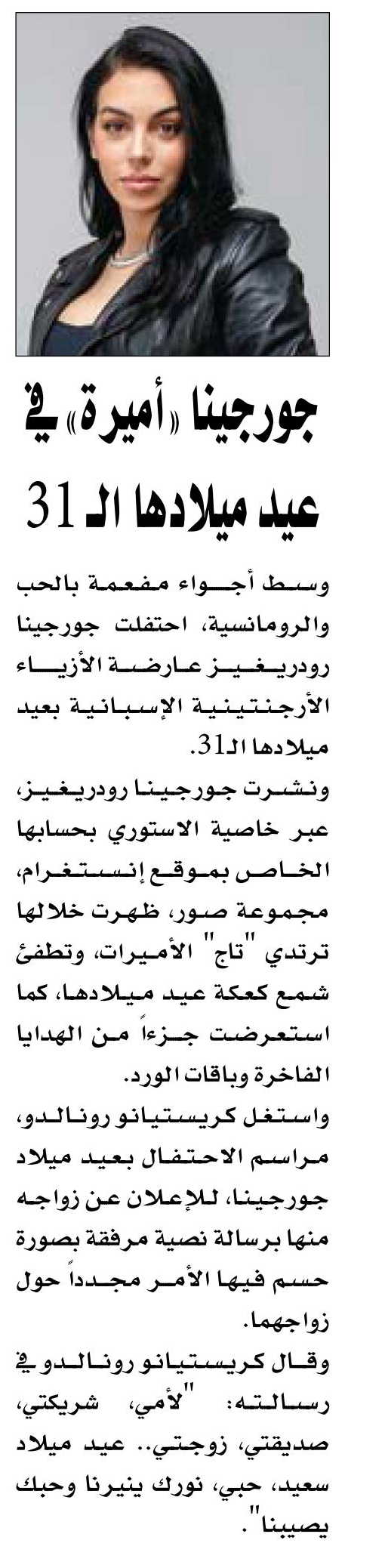 جورجينا «أميرة» في عيد ميلادها الـ 31

وسط أجواء مفعمة بالحب والرومانسية، احتفلت جورجينا رودريغيز عارضة الأزياء الأرجنتينية الإسبانية بعيد ميلادها الـ31.

ونشرت جورجينا رودريغيز، عبر خاصية الاستوري بحسابها الخاص بموقع إنستغرام، مجموعة صور، ظهرت خلالها ترتدي "تاج" الأميرات، وتطفئ شمع كعكة عيد ميلادها، كما استعرضت جزءاً من الهدايا الفاخرة وباقات الورد.

واستغل كريستيانو رونالدو، مراسم الاحتفال بعيد ميلاد جورجينا، للإعلان عن زواجه منها برسالة نصية مرفقة بصورة حسم فيها الأمر مجدداً حول زواجهما.

وقال كريستيانو رونالدو في رسالته: "لأمي، شريكتي، صديقتي، زوجتي.. عيد ميلاد سعيد، حبي، نورك ينيرنا وحبك يصيبنا".